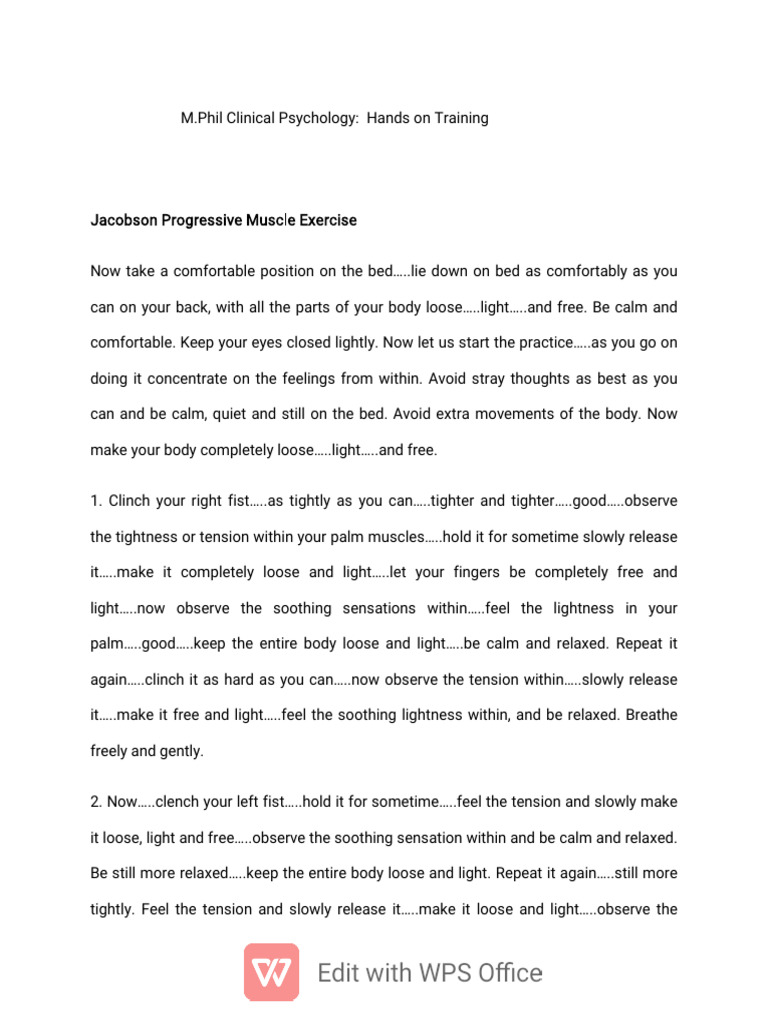 M.Phil Clinical Psychology: Hands on Training

Jacobson Progressive Muscle Exercise

Now take a comfortable position on the bed…..lie down on bed as comfortably as you can on your back, with all the parts of your body loose…..light…..and free. Be calm and comfortable. Keep your eyes closed lightly. Now let us start the practice…..as you go on doing it concentrate on the feelings from within. Avoid stray thoughts as best as you can and be calm, quiet and still on the bed. Avoid extra movements of the body. Now make your body completely loose…..light…..and free.

1. Clinch your right fist…..as tightly as you can…..tighter and tighter…..good…..observe the tightness or tension within your palm muscles…..hold it for sometime slowly release it…..make it completely loose and light…..let your fingers be completely free and light…..now observe the soothing sensations within…..feel the lightness in your palm…..good…..keep the entire body loose and light…..be calm and relaxed. Repeat it again…..clinch it as hard as you can…..now observe the tension within…..slowly release it…..make it free and light…..feel the soothing lightness within, and be relaxed. Breathe freely and gently.

2. Now…..clench your left fist…..hold it for sometime…..feel the tension and slowly make it loose, light and free…..observe the soothing sensation within and be calm and relaxed. Be still more relaxed…..keep the entire body loose and light. Repeat it again…..still more tightly. Feel the tension and slowly release it…..make it loose and light…..observe the

Edit with WPS Office